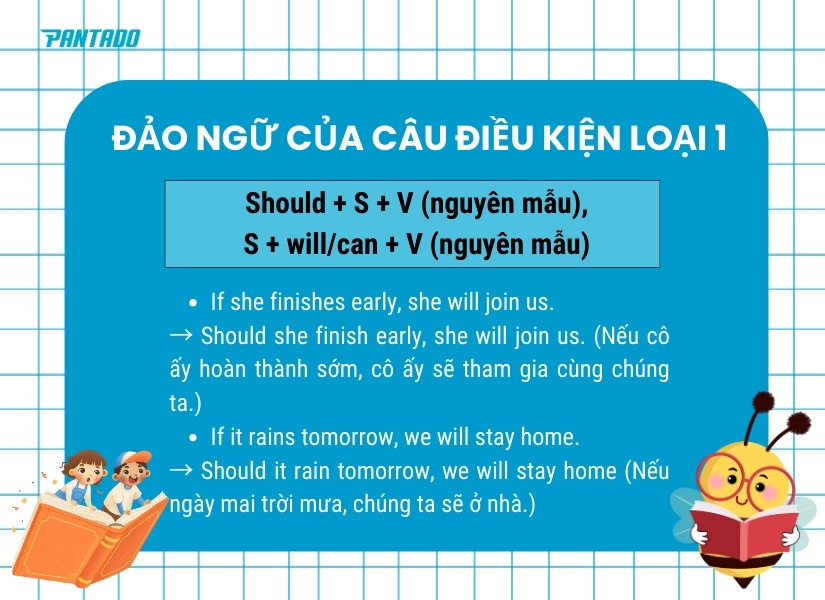 PANTADO

ĐẢO NGỮ CỦA CÂU ĐIỀU KIỆN LOẠI 1

Should + S + V (nguyên mẫu),
S + will/can + V (nguyên mẫu)

• If she finishes early, she will join us.
→ Should she finish early, she will join us. (Nếu cô ấy hoàn thành sớm, cô ấy sẽ tham gia cùng chúng ta.)

• If it rains tomorrow, we will stay home.
→ Should it rain tomorrow, we will stay home (Nếu ngày mai trời mưa, chúng ta sẽ ở nhà.)